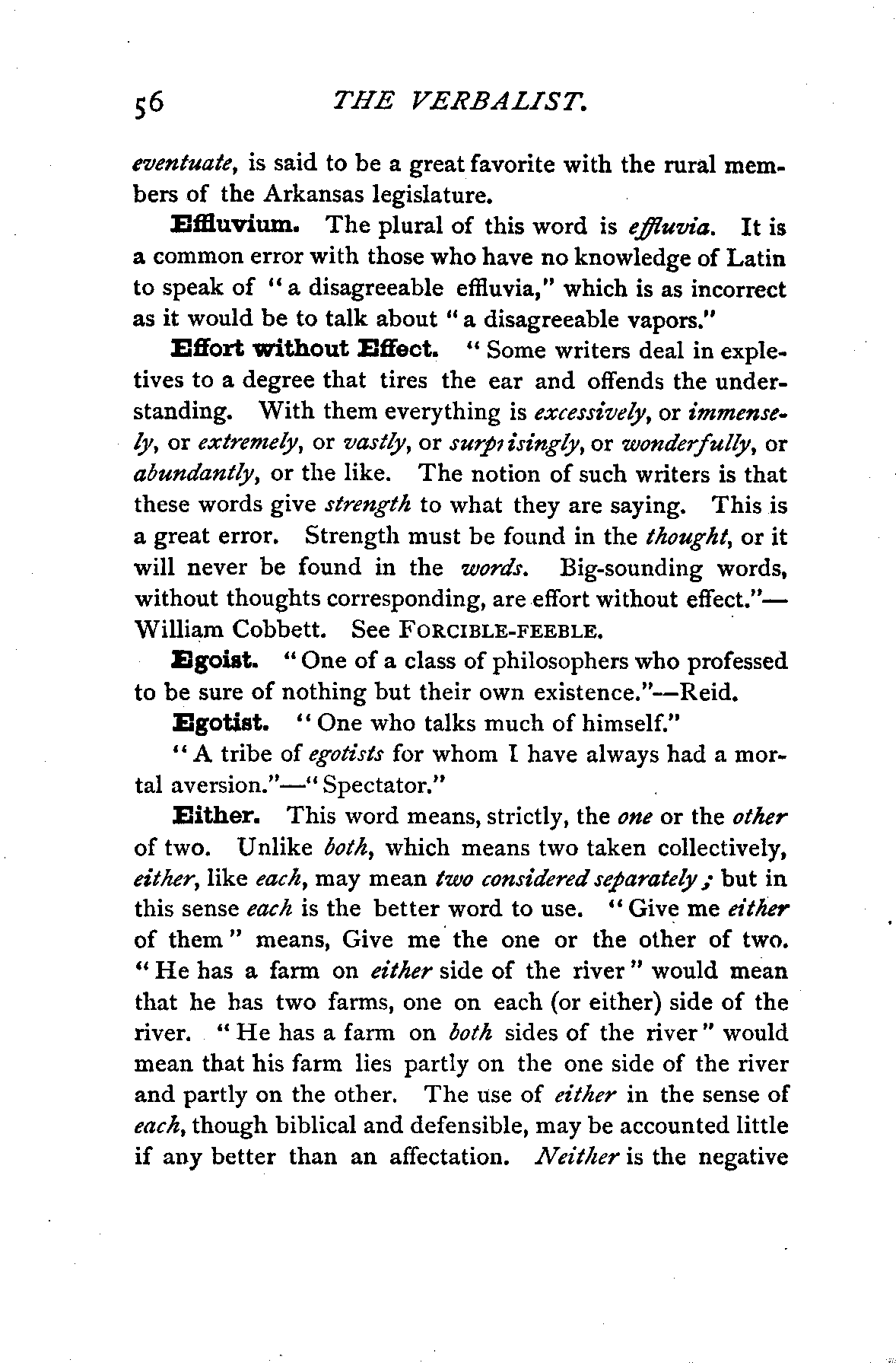 56 THE VERBALIST.

eventuate, is said to be a great favorite with the rural members of the Arkansas legislature.

Effluvium. The plural of this word is effluvia. It is a common error with those who have no knowledge of Latin to speak of "a disagreeable effluvia," which is as incorrect as it would be to talk about "a disagreeable vapors."

Effort without Effect. "Some writers deal in expletives to a degree that tires the ear and offends the understanding. With them everything is excessively, or immensely, or extremely, or vastly, or surprisingly, or wonderfully, or abundantly, or the like. The notion of such writers is that these words give strength to what they are saying. This is a great error. Strength must be found in the thought, or it will never be found in the words. Big-sounding words, without thoughts corresponding, are effort without effect."—William Cobbett. See FORCIBLE-FEEBLE.

Egoist. "One of a class of philosophers who professed to be sure of nothing but their own existence."—Reid.

Egotist. "One who talks much of himself."

"A tribe of egotists for whom I have always had a mortal aversion."—"Spectator."

Either. This word means, strictly, the one or the other of two. Unlike both, which means two taken collectively, either, like each, may mean two considered separately; but in this sense each is the better word to use. "Give me either of them" means, Give me the one or the other of two. "He has a farm on either side of the river" would mean that he has two farms, one on each (or either) side of the river. "He has a farm on both sides of the river" would mean that his farm lies partly on the one side of the river and partly on the other. The use of either in the sense of each, though biblical and defensible, may be accounted little if any better than an affectation. Neither is the negative